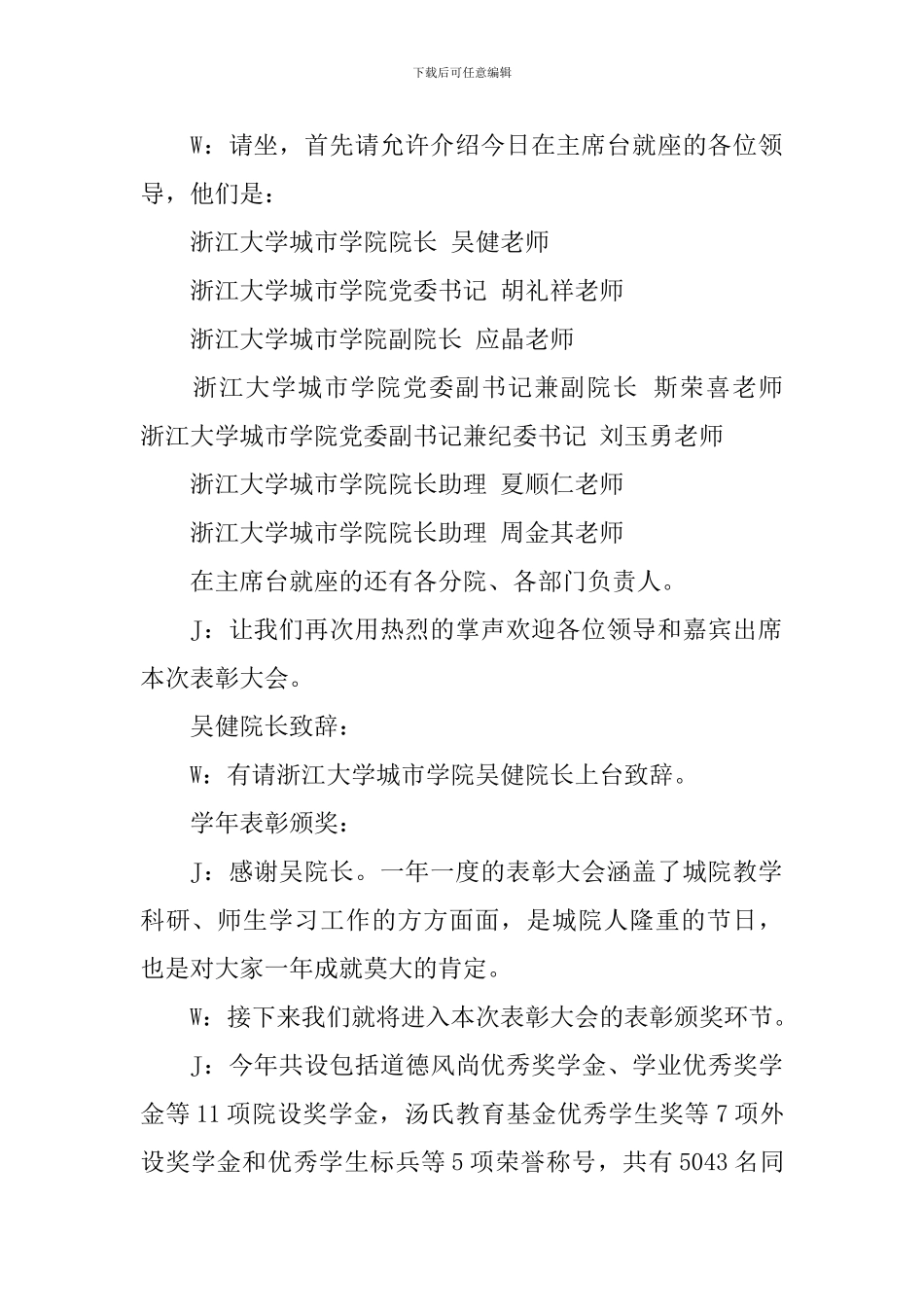 下载后可任意编辑

W：请坐，首先请允许介绍今日在主席台就座的各位领导，他们是：

浙江大学城市学院院长 吴健老师

浙江大学城市学院党委书记 胡礼祥老师

浙江大学城市学院副院长 应晶老师

浙江大学城市学院党委副书记兼副院长 斯荣喜老师

浙江大学城市学院党委副书记兼纪委书记 刘玉勇老师

浙江大学城市学院院长助理 夏顺仁老师

浙江大学城市学院院长助理 周金其老师

在主席台就座的还有各分院、各部门负责人。

J：让我们再次用热烈的掌声欢迎各位领导和嘉宾出席本次表彰大会。

吴健院长致辞：

W：有请浙江大学城市学院吴健院长上台致辞。

学年表彰颁奖：

J：感谢吴院长。一年一度的表彰大会涵盖了城院教学科研、师生学习工作的方方面面，是城院人隆重的节日，也是对大家一年成就莫大的肯定。

W：接下来我们就将进入本次表彰大会的表彰颁奖环节。

J：今年共设包括道德风尚优秀奖学金、学业优秀奖学金等 11 项院设奖学金，汤氏教育基金优秀学生奖等 7 项外设奖学金和优秀学生标兵等 5 项荣誉称号，共有 5043 名同